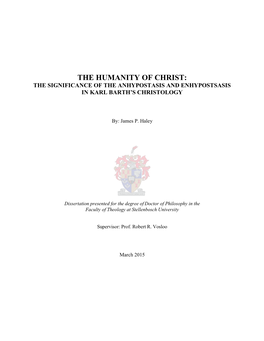 THE HUMANITY OF CHRIST:
THE SIGNIFICANCE OF THE ANHYPOSTASIS AND ENHYPOSTSASIS IN KARL BARTH'S CHRISTOLOGY

By: James P. Haley

Dissertation presented for the degree of Doctor of Philosophy in the Faculty of Theology at Stellenbosch University

Supervisor: Prof. Robert R. Vosloo

March 2015